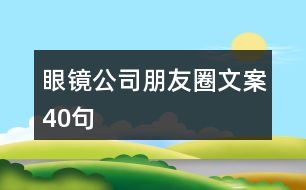 眼镜公司朋友圈文案40句